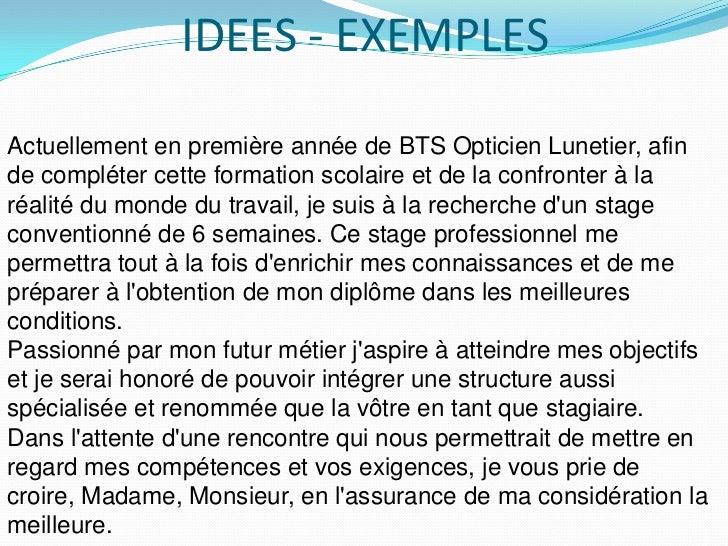 IDEES - EXEMPLES

Actuellement en première année de BTS Opticien Lunetier, afin de compléter cette formation scolaire et de la confronter à la réalité du monde du travail, je suis à la recherche d'un stage conventionné de 6 semaines. Ce stage professionnel me permettra tout à la fois d'enrichir mes connaissances et de me préparer à l'obtention de mon diplôme dans les meilleures conditions.

Passionné par mon futur métier j'aspire à atteindre mes objectifs et je serai honoré de pouvoir intégrer une structure aussi spécialisée et renommée que la vôtre en tant que stagiaire.

Dans l'attente d'une rencontre qui nous permettrait de mettre en regard mes compétences et vos exigences, je vous prie de croire, Madame, Monsieur, en l'assurance de ma considération la meilleure.